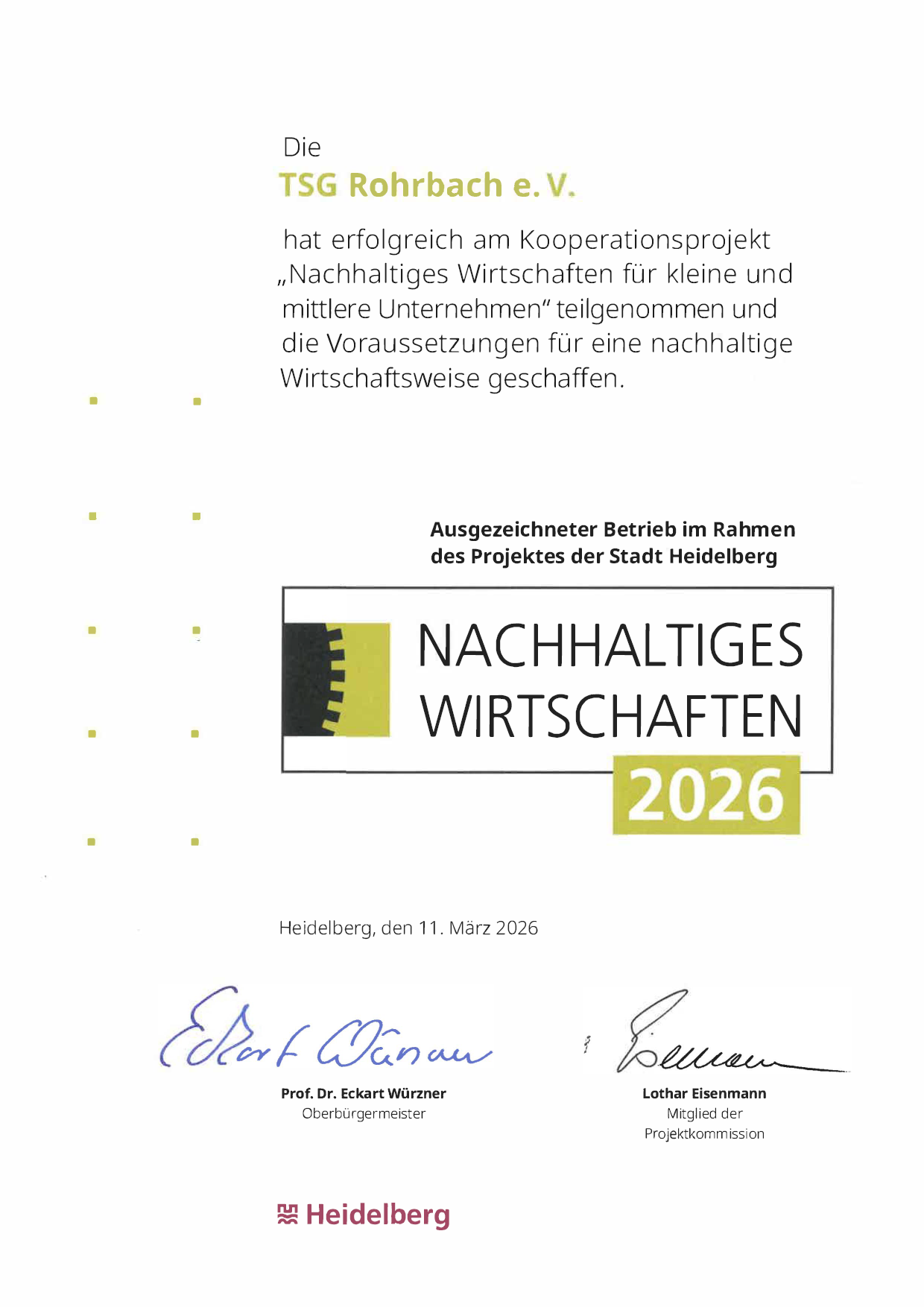 Die
TSG Rohrbach e. V.

hat erfolgreich am Kooperationsprojekt „Nachhaltiges Wirtschaften für kleine und mittlere Unternehmen" teilgenommen und die Voraussetzungen für eine nachhaltige Wirtschaftsweise geschaffen.

Ausgezeichneter Betrieb im Rahmen des Projektes der Stadt Heidelberg

NACHHALTIGES WIRTSCHAFTEN 2026

Heidelberg, den 11. März 2026

Eckart Würzner

Prof. Dr. Eckart Würzner
Oberbürgermeister

Eisenmann

Lothar Eisenmann
Mitglied der Projektkommission

Heidelberg